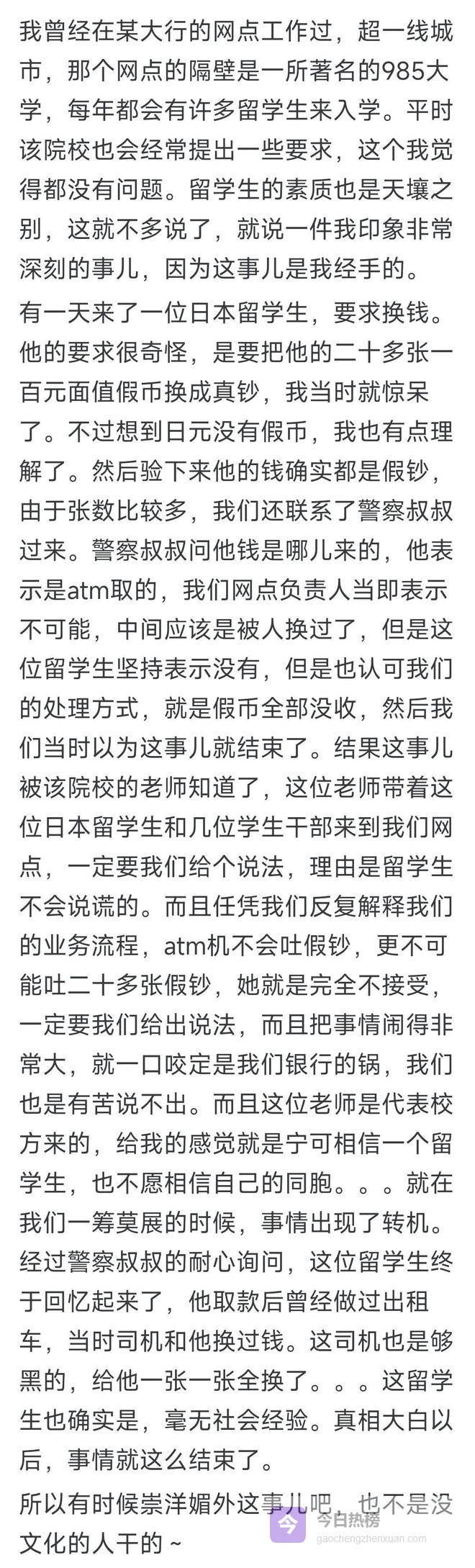 我曾经在某大行的网点工作过，超一线城市，那个网点的隔壁是一所著名的985大学，每年都会有许多留学生来入学。平时该院校也会经常提出一些要求，这个我觉得都没有问题。留学生的素质也是天壤之别，这就不多说了，就说一件我印象非常深刻的事儿，因为这事儿是我经手的。

有一天来了一位日本留学生，要求换钱。他的要求很奇怪，是要把他的二十多张一百元面值假币换成真钞，我当时就惊呆了。不过想到日元没有假币，我也有点理解了。然后验下来他的钱确实都是假钞，由于张数比较多，我们还联系了警察叔叔过来。警察叔叔问他钱是哪儿来的，他表示是atm取的，我们网点负责人当即表示不可能，中间应该是被人换过了，但是这位留学生坚持表示没有，但是也认可我们的处理方式，就是假币全部没收，然后我们当时以为这事儿就结束了。结果这事儿被该院校的老师知道了，这位老师带着这位日本留学生和几位学生干部来到我们网点，一定要我们给个说法，理由是留学生不会说谎的。而且任凭我们反复解释我们的业务流程，atm机不会吐假钞，更不可能吐二十多张假钞，她就是完全不接受，一定要我们给出说法，而且把事情闹得非常大，就一口咬定是我们银行的锅，我们也是有苦说不出。而且这位老师是代表校方来的，给我的感觉就是宁可相信一个留学生，也不愿相信自己的同胞。。。就在我们一筹莫展的时候，事情出现了转机。经过警察叔叔的耐心询问，这位留学生终于回忆起来了，他取款后曾经做过出租车，当时司机和他换过钱。这司机也是够黑的，给他一张一张全换了。。。这留学生也确实是，毫无社会经验。真相大白以后，事情就这么结束了。

所以有时候崇洋媚外这事儿吧，也不是没文化的人干的~

今日热榜
gaochengzhenxuan.com